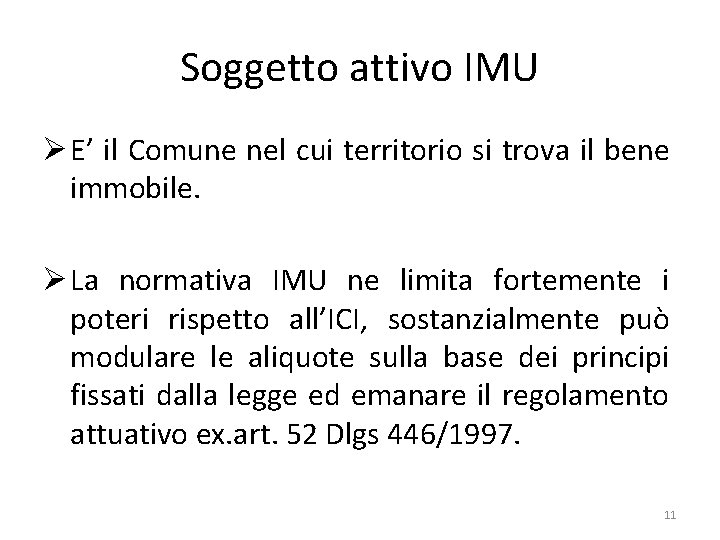 Soggetto attivo IMU

➢ E’ il Comune nel cui territorio si trova il bene immobile.

➢ La normativa IMU ne limita fortemente i poteri rispetto all’ICI, sostanzialmente può modulare le aliquote sulla base dei principi fissati dalla legge ed emanare il regolamento attuativo ex.art. 52 Dlgs 446/1997.

11